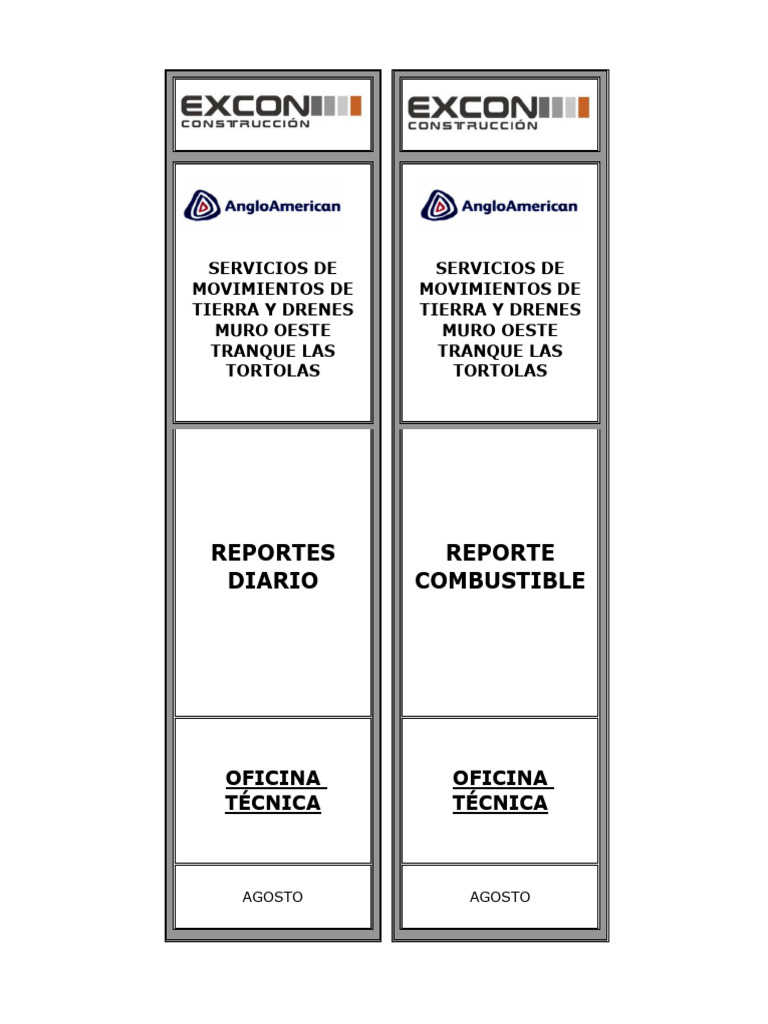 EXCON
CONSTRUCCIÓN

AngloAmerican

SERVICIOS DE MOVIMIENTOS DE TIERRA Y DRENES MURO OESTE TRANQUE LAS TORTOLAS

REPORTES DIARIO

OFICINA TÉCNICA

AGOSTO

EXCON
CONSTRUCCIÓN

AngloAmerican

SERVICIOS DE MOVIMIENTOS DE TIERRA Y DRENES MURO OESTE TRANQUE LAS TORTOLAS

REPORTE COMBUSTIBLE

OFICINA TÉCNICA

AGOSTO